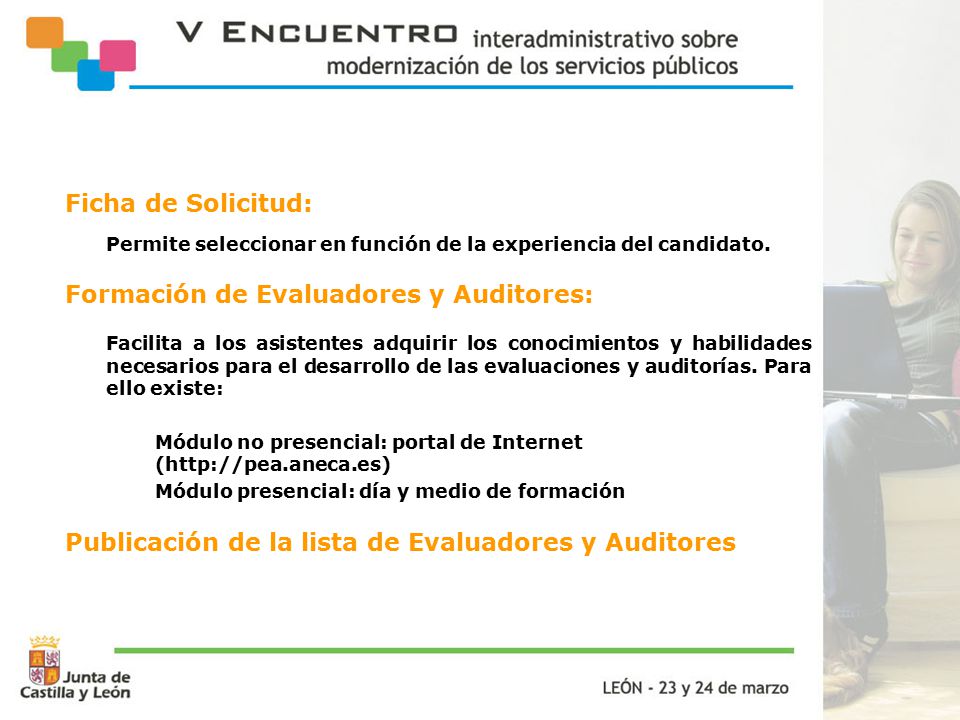 V ENCUENTRO interadministrativo sobre modernización de los servicios públicos

Ficha de Solicitud:

Permite seleccionar en función de la experiencia del candidato.

Formación de Evaluadores y Auditores:

Facilita a los asistentes adquirir los conocimientos y habilidades necesarios para el desarrollo de las evaluaciones y auditorías. Para ello existe:

Módulo no presencial: portal de Internet (http://pea.aneca.es)

Módulo presencial: día y medio de formación

Publicación de la lista de Evaluadores y Auditores

Junta de Castilla y León

LEÓN - 23 y 24 de marzo